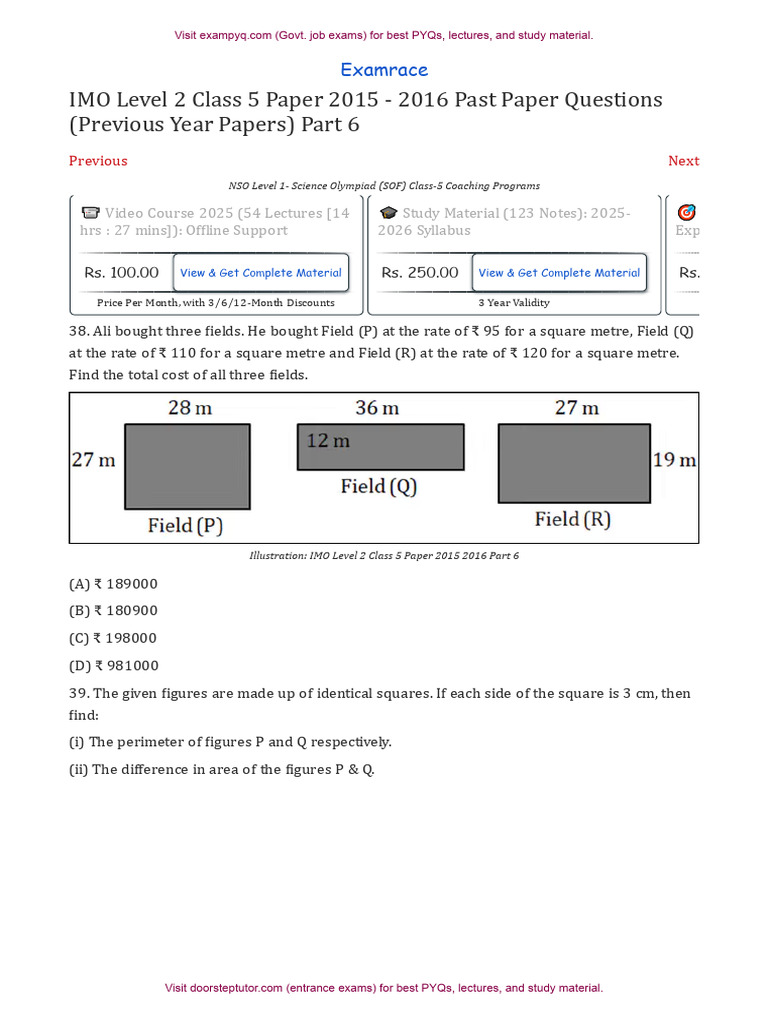 Visit exampyq.com (Govt. job exams) for best PYQs, lectures, and study material.

Examrace

IMO Level 2 Class 5 Paper 2015 - 2016 Past Paper Questions (Previous Year Papers) Part 6

Previous

Next

NSO Level 1- Science Olympiad (SOF) Class-5 Coaching Programs

Video Course 2025 (54 Lectures [14 hrs : 27 mins]): Offline Support

Rs. 100.00

View & Get Complete Material

Price Per Month, with 3/6/12-Month Discounts

Study Material (123 Notes): 2025-2026 Syllabus

Rs. 250.00

View & Get Complete Material

3 Year Validity

Exp

Rs.

38. Ali bought three fields. He bought Field (P) at the rate of ₹ 95 for a square metre, Field (Q) at the rate of ₹ 110 for a square metre and Field (R) at the rate of ₹ 120 for a square metre. Find the total cost of all three fields.

28 m

27 m

Field (P)

36 m

12 m

Field (Q)

27 m

19 m

Field (R)

Illustration: IMO Level 2 Class 5 Paper 2015 2016 Part 6

(A) ₹ 189000

(B) ₹ 180900

(C) ₹ 198000

(D) ₹ 981000

39. The given figures are made up of identical squares. If each side of the square is 3 cm, then find:

(i) The perimeter of figures P and Q respectively.

(ii) The difference in area of the figures P & Q.

Visit doorsteptutor.com (entrance exams) for best PYQs, lectures, and study material.